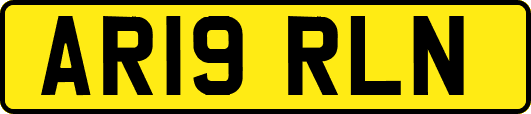 AR19 RLN